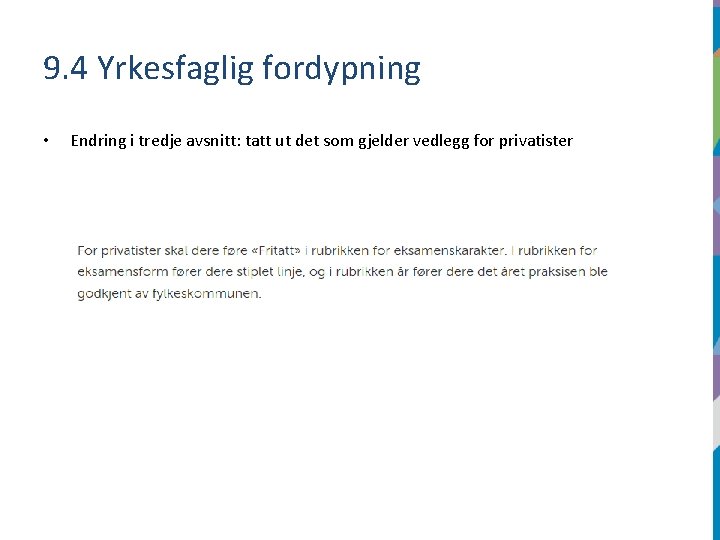 9.4 Yrkesfaglig fordypning

• Endring i tredje avsnitt: tatt ut det som gjelder vedlegg for privatister

For privatister skal dere føre «Fritatt» i rubrikken for eksamenskarakter. I rubrikken for eksamensform fører dere stiplet linje, og i rubrikken år fører dere det året praksisen ble godkjent av fylkeskommunen.